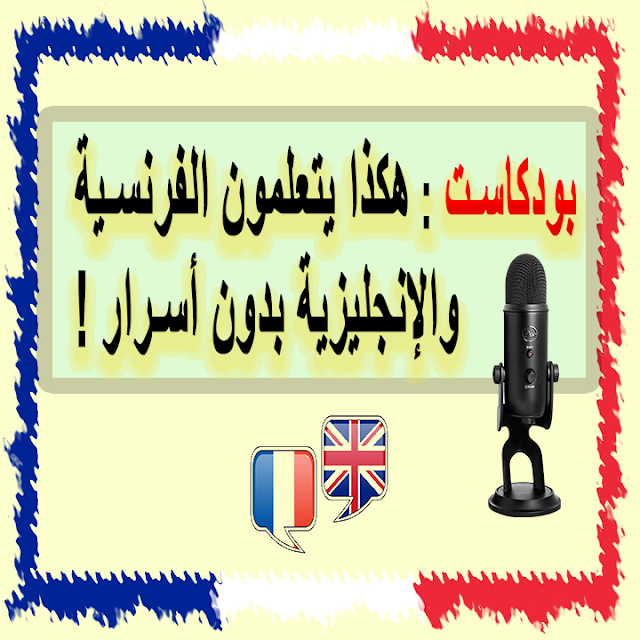 بودكاست : هكذا يتعلمون الفرنسية والإنجليزية بدون أسرار !